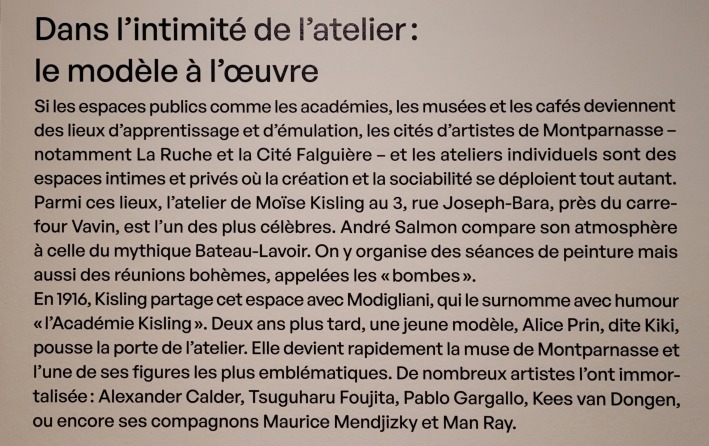 Dans l'intimité de l'atelier :
le modèle à l'œuvre

Si les espaces publics comme les académies, les musées et les cafés deviennent des lieux d'apprentissage et d'émulation, les cités d'artistes de Montparnasse – notamment La Ruche et la Cité Falguière – et les ateliers individuels sont des espaces intimes et privés où la création et la sociabilité se déploient tout autant. Parmi ces lieux, l'atelier de Moïse Kisling au 3, rue Joseph-Bara, près du carrefour Vavin, est l'un des plus célèbres. André Salmon compare son atmosphère à celle du mythique Bateau-Lavoir. On y organise des séances de peinture mais aussi des réunions bohèmes, appelées les « bombes ».

En 1916, Kisling partage cet espace avec Modigliani, qui le surnomme avec humour « l'Académie Kisling ». Deux ans plus tard, une jeune modèle, Alice Prin, dite Kiki, pousse la porte de l'atelier. Elle devient rapidement la muse de Montparnasse et l'une de ses figures les plus emblématiques. De nombreux artistes l'ont immortalisée : Alexander Calder, Tsuguharu Foujita, Pablo Gargallo, Kees van Dongen, ou encore ses compagnons Maurice Mendjizky et Man Ray.